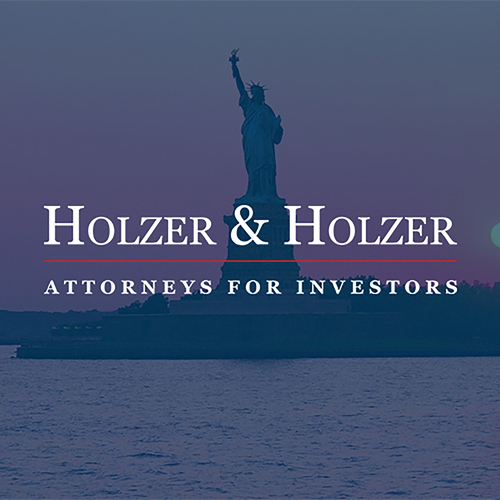 HOLZER & HOLZER

ATTORNEYS FOR INVESTORS